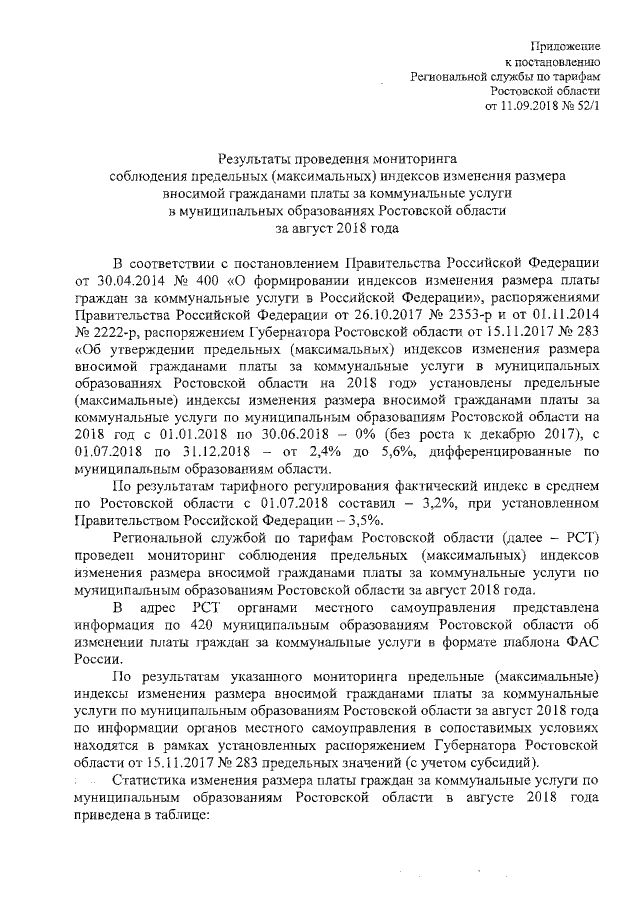 Приложение
к постановлению
Региональной службы по тарифам
Ростовской области
от 11.09.2018 № 52/1

Результаты проведения мониторинга
соблюдения предельных (максимальных) индексов изменения размера
вносимой гражданами платы за коммунальные услуги
в муниципальных образованиях Ростовской области
за август 2018 года

В соответствии с постановлением Правительства Российской Федерации от 30.04.2014 № 400 «О формировании индексов изменения размера платы граждан за коммунальные услуги в Российской Федерации», распоряжениями Правительства Российской Федерации от 26.10.2017 № 2353-р и от 01.11.2014 № 2222-р, распоряжением Губернатора Ростовской области от 15.11.2017 № 283 «Об утверждении предельных (максимальных) индексов изменения размера вносимой гражданами платы за коммунальные услуги в муниципальных образованиях Ростовской области на 2018 год» установлены предельные (максимальные) индексы изменения размера вносимой гражданами платы за коммунальные услуги по муниципальным образованиям Ростовской области на 2018 год с 01.01.2018 по 30.06.2018 – 0% (без роста к декабрю 2017), с 01.07.2018 по 31.12.2018 – от 2,4% до 5,6%, дифференцированные по муниципальным образованиям области.

По результатам тарифного регулирования фактический индекс в среднем по Ростовской области с 01.07.2018 составил – 3,2%, при установленном Правительством Российской Федерации – 3,5%.

Региональной службой по тарифам Ростовской области (далее – РСТ) проведен мониторинг соблюдения предельных (максимальных) индексов изменения размера вносимой гражданами платы за коммунальные услуги по муниципальным образованиям Ростовской области за август 2018 года.

В адрес РСТ органами местного самоуправления представлена информация по 420 муниципальным образованиям Ростовской области об изменении платы граждан за коммунальные услуги в формате шаблона ФАС России.

По результатам указанного мониторинга предельные (максимальные) индексы изменения размера вносимой гражданами платы за коммунальные услуги по муниципальным образованиям Ростовской области за август 2018 года по информации органов местного самоуправления в сопоставимых условиях находятся в рамках установленных распоряжением Губернатора Ростовской области от 15.11.2017 № 283 предельных значений (с учетом субсидий).

Статистика изменения размера платы граждан за коммунальные услуги по муниципальным образованиям Ростовской области в августе 2018 года приведена в таблице: